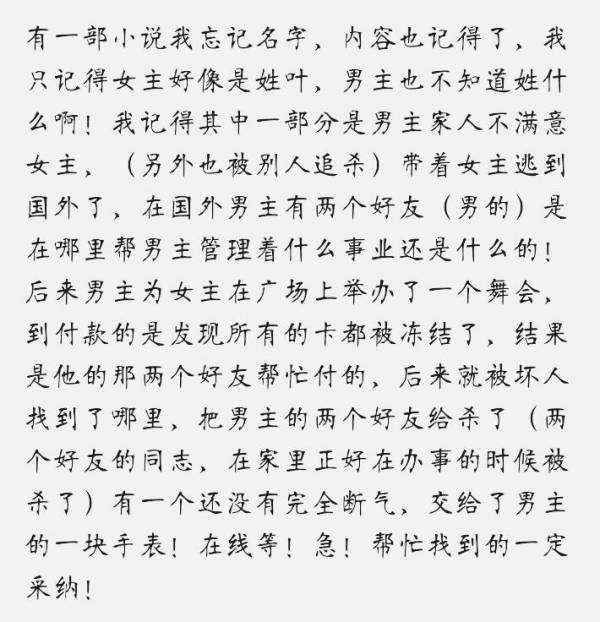 有一部小说我忘记名字，内容也记得了，我只记得女主好像是姓叶，男主也不知道姓什么啊！我记得其中一部分是男主家人不满意女主，（另外也被别人追杀）带着女主逃到国外了，在国外男主有两个好友（男的）是在哪里帮男主管理着什么事业还是什么的！后来男主为女主在广场上举办了一个舞会，到付款的是发现所有的卡都被冻结了，结果是他的那两个好友帮忙付的，后来就被坏人找到了哪里，把男主的两个好友给杀了（两个好友的同志，在家里正好在办事的时候被杀了）有一个还没有完全断气，交给了男主的一块手表！在线等！急！帮忙找到的一定采纳！